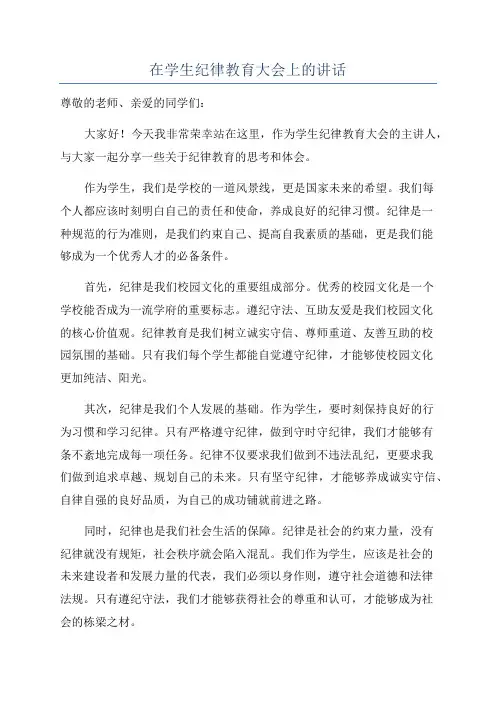 在学生纪律教育大会上的讲话

尊敬的老师、亲爱的同学们：

大家好！今天我非常荣幸站在这里，作为学生纪律教育大会的主讲人，与大家一起分享一些关于纪律教育的思考和体会。

作为学生，我们是学校的一道风景线，更是国家未来的希望。我们每个人都应该时刻明白自己的责任和使命，养成良好的纪律习惯。纪律是一种规范的行为准则，是我们约束自己、提高自我素质的基础，更是我们能够成为一个优秀人才的必备条件。

首先，纪律是我们校园文化的重要组成部分。优秀的校园文化是一个学校能否成为一流学府的重要标志。遵纪守法、互助友爱是我们校园文化的核心价值观。纪律教育是我们树立诚实守信、尊师重道、友善互助的校园氛围的基础。只有我们每个学生都能自觉遵守纪律，才能够使校园文化更加纯洁、阳光。

其次，纪律是我们个人发展的基础。作为学生，要时刻保持良好的行为习惯和学习纪律。只有严格遵守纪律，做到守时守纪律，我们才能够有条不紊地完成每一项任务。纪律不仅要求我们做到不违法乱纪，更要求我们做到追求卓越、规划自己的未来。只有坚守纪律，才能够养成诚实守信、自律自强的良好品质，为自己的成功铺就前进之路。

同时，纪律也是我们社会生活的保障。纪律是社会的约束力量，没有纪律就没有规矩，社会秩序就会陷入混乱。我们作为学生，应该是社会的未来建设者和发展力量的代表，我们必须以身作则，遵守社会道德和法律法规。只有遵纪守法，我们才能够获得社会的尊重和认可，才能够成为社会的栋梁之材。